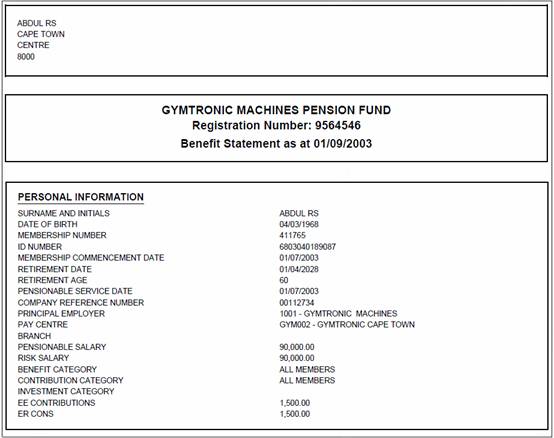 ABDUL RS
CAPE TOWN
CENTRE
8000

GYMTRONIC MACHINES PENSION FUND
Registration Number: 9564546
Benefit Statement as at 01/09/2003

PERSONAL INFORMATION

| | |
|---|---|
| SURNAME AND INITIALS | ABDUL RS |
| DATE OF BIRTH | 04/03/1968 |
| MEMBERSHIP NUMBER | 411765 |
| ID NUMBER | 6803040189087 |
| MEMBERSHIP COMMENCEMENT DATE | 01/07/2003 |
| RETIREMENT DATE | 01/04/2028 |
| RETIREMENT AGE | 60 |
| PENSIONABLE SERVICE DATE | 01/07/2003 |
| COMPANY REFERENCE NUMBER | 00112734 |
| PRINCIPAL EMPLOYER | 1001 - GYMTRONIC MACHINES |
| PAY CENTRE | GYM002 - GYMTRONIC CAPE TOWN |
| BRANCH | |
| PENSIONABLE SALARY | 90,000.00 |
| RISK SALARY | 90,000.00 |
| BENEFIT CATEGORY | ALL MEMBERS |
| CONTRIBUTION CATEGORY | ALL MEMBERS |
| INVESTMENT CATEGORY | |
| EE CONTRIBUTIONS | 1,500.00 |
| ER CONS | 1,500.00 |